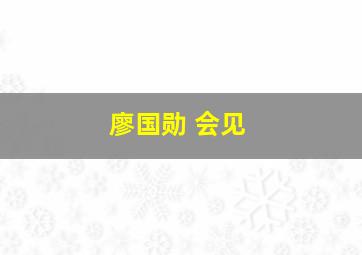 廖国勋 会见